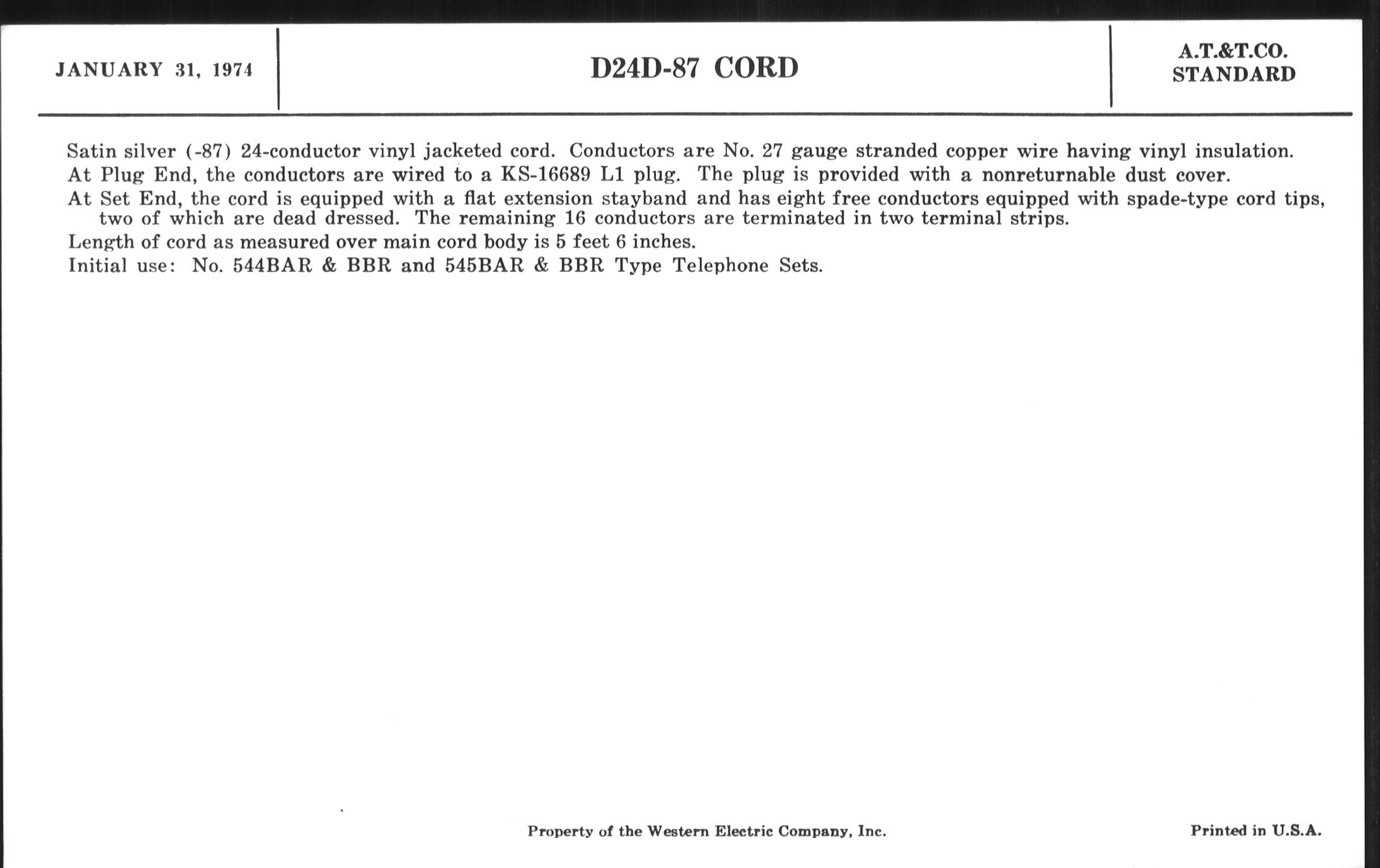 JANUARY 31, 1974

D24D-87 CORD

A.T.&T.CO.
STANDARD

Satin silver (-87) 24-conductor vinyl jacketed cord. Conductors are No. 27 gauge stranded copper wire having vinyl insulation.

At Plug End, the conductors are wired to a KS-16689 L1 plug. The plug is provided with a nonreturnable dust cover.

At Set End, the cord is equipped with a flat extension stayband and has eight free conductors equipped with spade-type cord tips, two of which are dead dressed. The remaining 16 conductors are terminated in two terminal strips.

Length of cord as measured over main cord body is 5 feet 6 inches.

Initial use: No. 544BAR & BBR and 545BAR & BBR Type Telephone Sets.

Property of the Western Electric Company, Inc.

Printed in U.S.A.